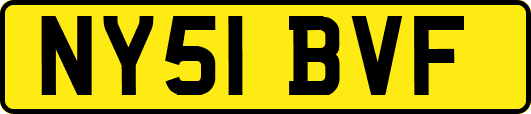 NY51 BVF